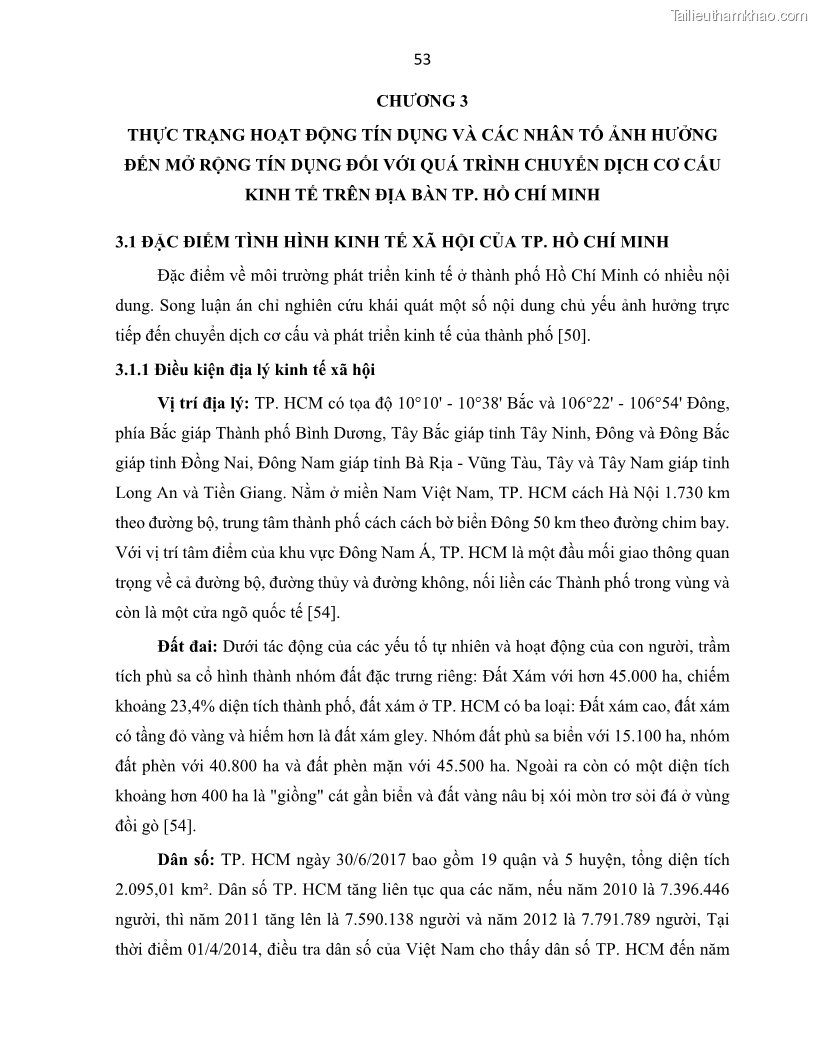 Tailieuthamkhao.com

53

CHƯƠNG 3

THỰC TRẠNG HOẠT ĐỘNG TÍN DỤNG VÀ CÁC NHÂN TỐ ẢNH HƯỞNG ĐẾN MỞ RỘNG TÍN DỤNG ĐỐI VỚI QUÁ TRÌNH CHUYỂN DỊCH CƠ CẤU KINH TẾ TRÊN ĐỊA BÀN TP. HỒ CHÍ MINH

3.1 ĐẶC ĐIỂM TÌNH HÌNH KINH TẾ XÃ HỘI CỦA TP. HỒ CHÍ MINH

Đặc điểm về môi trường phát triển kinh tế ở thành phố Hồ Chí Minh có nhiều nội dung. Song luận án chỉ nghiên cứu khái quát một số nội dung chủ yếu ảnh hưởng trực tiếp đến chuyển dịch cơ cấu và phát triển kinh tế của thành phố [50].

3.1.1 Điều kiện địa lý kinh tế xã hội

Vị trí địa lý: TP. HCM có tọa độ 10°10' - 10°38' Bắc và 106°22' - 106°54' Đông, phía Bắc giáp Thành phố Bình Dương, Tây Bắc giáp tỉnh Tây Ninh, Đông và Đông Bắc giáp tỉnh Đồng Nai, Đông Nam giáp tỉnh Bà Rịa - Vũng Tàu, Tây và Tây Nam giáp tỉnh Long An và Tiền Giang. Nằm ở miền Nam Việt Nam, TP. HCM cách Hà Nội 1.730 km theo đường bộ, trung tâm thành phố cách cách bờ biển Đông 50 km theo đường chim bay. Với vị trí tâm điểm của khu vực Đông Nam Á, TP. HCM là một đầu mối giao thông quan trọng về cả đường bộ, đường thủy và đường không, nối liền các Thành phố trong vùng và còn là một cửa ngõ quốc tế [54].

Đất đai: Dưới tác động của các yếu tố tự nhiên và hoạt động của con người, trầm tích phù sa cổ hình thành nhóm đất đặc trưng riêng: Đất Xám với hơn 45.000 ha, chiếm khoảng 23,4% diện tích thành phố, đất xám ở TP. HCM có ba loại: Đất xám cao, đất xám có tầng đỏ vàng và hiếm hơn là đất xám gley. Nhóm đất phù sa biển với 15.100 ha, nhóm đất phèn với 40.800 ha và đất phèn mặn với 45.500 ha. Ngoài ra còn có một diện tích khoảng hơn 400 ha là "giồng" cát gần biển và đất vàng nâu bị xói mòn trơ sỏi đá ở vùng đồi gò [54].

Dân số: TP. HCM ngày 30/6/2017 bao gồm 19 quận và 5 huyện, tổng diện tích 2.095,01 km². Dân số TP. HCM tăng liên tục qua các năm, nếu năm 2010 là 7.396.446 người, thì năm 2011 tăng lên là 7.590.138 người và năm 2012 là 7.791.789 người, Tại thời điểm 01/4/2014, điều tra dân số của Việt Nam cho thấy dân số TP. HCM đến năm